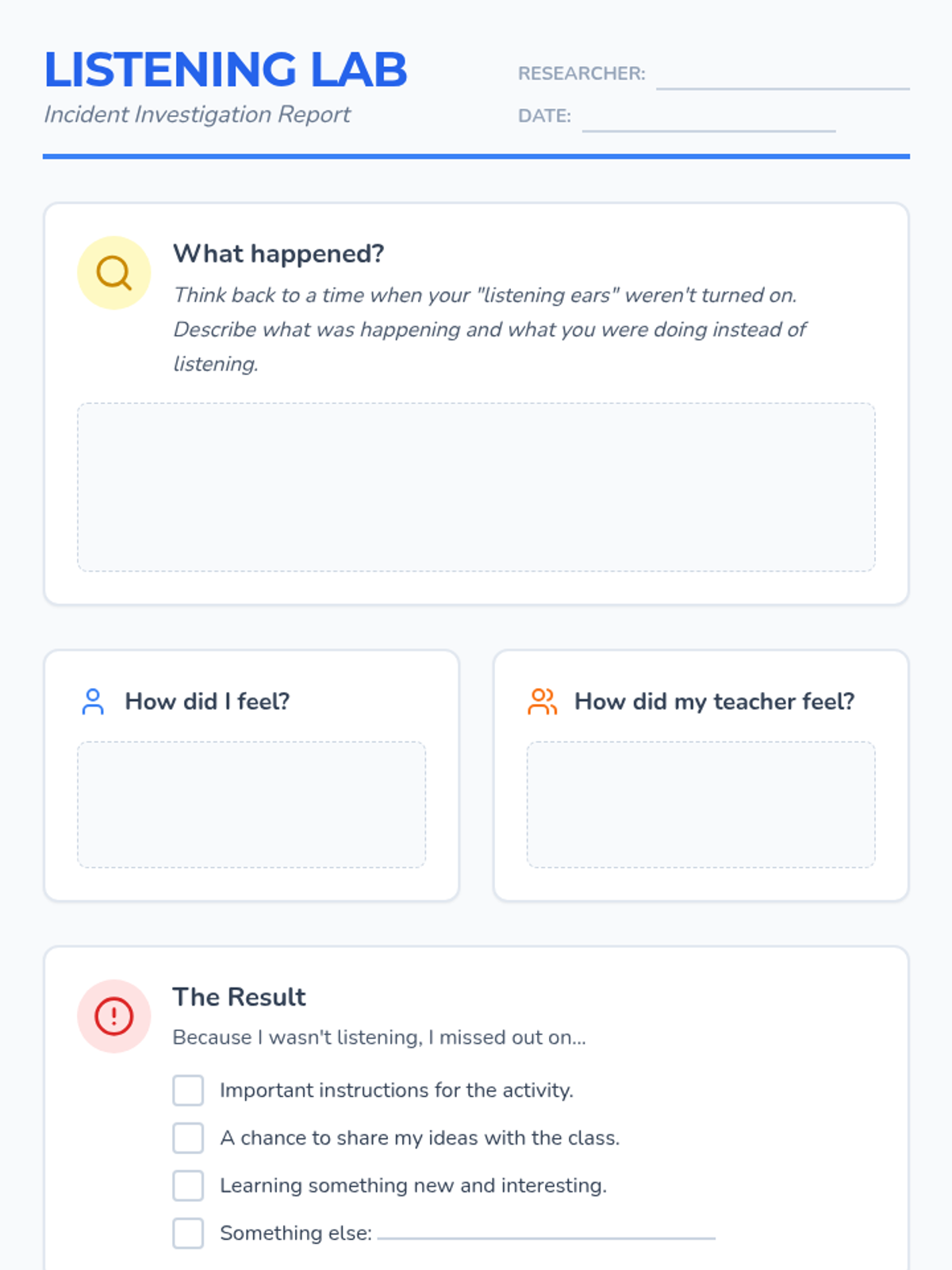 LISTENING LAB
Incident Investigation Report

RESEARCHER: ____
DATE: ____

What happened?
Think back to a time when your "listening ears" weren't turned on. Describe what was happening and what you were doing instead of listening.

How did I feel?

How did my teacher feel?

The Result
Because I wasn't listening, I missed out on...
☐ Important instructions for the activity.
☐ A chance to share my ideas with the class.
☐ Learning something new and interesting.
☐ Something else: ____